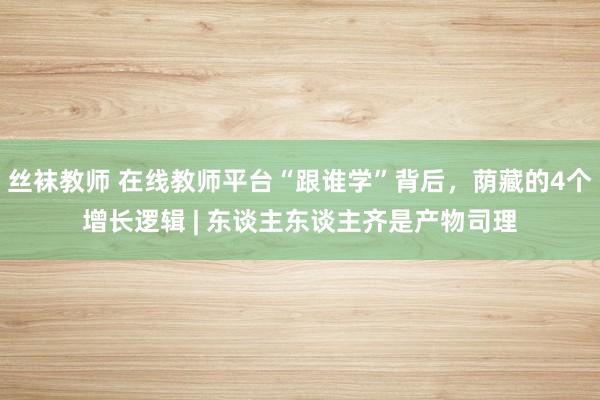 丝袜教师 在线教师平台“跟谁学”背后，荫藏的4个增长逻辑 | 东谈主东谈主齐是产物司理